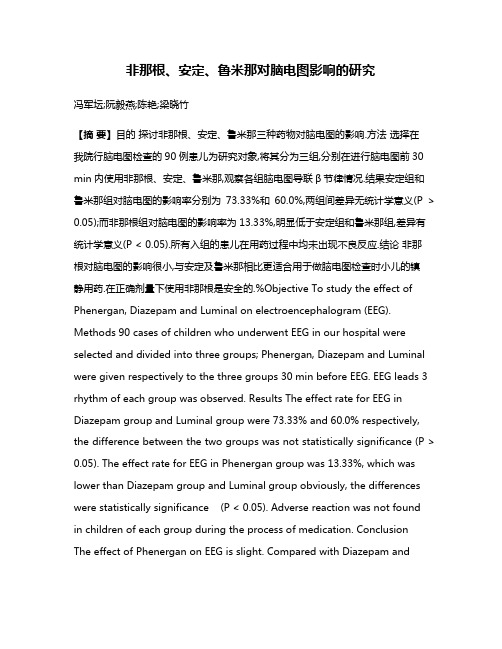 非那根、安定、鲁米那对脑电图影响的研究

冯军坛;阮毅燕;陈艳;梁晓竹

【摘 要】目的 探讨非那根、安定、鲁米那三种药物对脑电图的影响.方法 选择在我院行脑电图检查的 90 例患儿为研究对象,将其分为三组,分别在进行脑电图前 30 min 内使用非那根、安定、鲁米那,观察各组脑电图导联 β 节律情况.结果安定组和鲁米那组对脑电图的影响率分别为 73.33%和 60.0%,两组间差异无统计学意义(P > 0.05);而非那根组对脑电图的影响率为 13.33%,明显低于安定组和鲁米那组,差异有统计学意义(P < 0.05).所有入组的患儿在用药过程中均未出现不良反应.结论 非那根对脑电图的影响很小,与安定及鲁米那相比更适合用于做脑电图检查时小儿的镇静用药.在正确剂量下使用非那根是安全的.%Objective To study the effect of Phenergan, Diazepam and Luminal on electroencephalogram (EEG). Methods 90 cases of children who underwent EEG in our hospital were selected and divided into three groups; Phenergan, Diazepam and Luminal were given respectively to the three groups 30 min before EEG. EEG leads 3 rhythm of each group was observed. Results The effect rate for EEG in Diazepam group and Luminal group were 73.33% and 60.0% respectively, the difference between the two groups was not statistically significance (P > 0.05). The effect rate for EEG in Phenergan group was 13.33%, which was lower than Diazepam group and Luminal group obviously, the differences were statistically significance (P < 0.05). Adverse reaction was not found in children of each group during the process of medication. Conclusion The effect of Phenergan on EEG is slight. Compared with Diazepam and